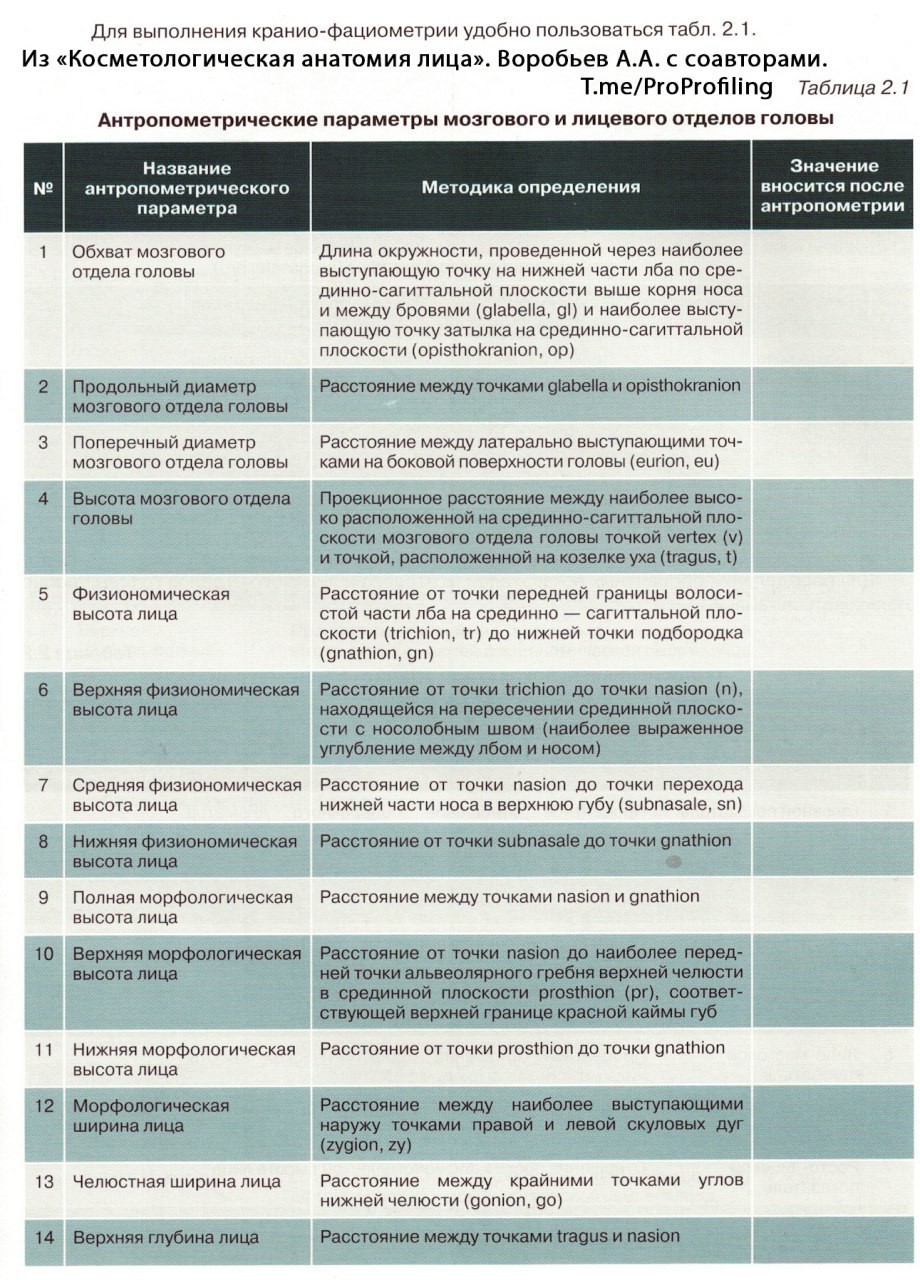 Для выполнения кранио-фациометрии удобно пользоваться табл. 2.1.

Из «Косметологическая анатомия лица». Воробьев А.А. с соавторами.

T.me/ProProfiling

Таблица 2.1

Антропометрические параметры мозгового и лицевого отделов головы

| № | Название антропометрического параметра | Методика определения | Значение вносится после антропометрии |
|---|---|---|---|
| 1 | Обхват мозгового отдела головы | Длина окружности, проведенной через наиболее выступающую точку на нижней части лба по срединно-сагиттальной плоскости выше корня носа и между бровями (glabella, gl) и наиболее выступающую точку затылка на срединно-сагиттальной плоскости (opisthokranion, op) | |
| 2 | Продольный диаметр мозгового отдела головы | Расстояние между точками glabella и opisthokranion | |
| 3 | Поперечный диаметр мозгового отдела головы | Расстояние между латерально выступающими точками на боковой поверхности головы (eurion, eu) | |
| 4 | Высота мозгового отдела головы | Проекционное расстояние между наиболее высоко расположенной на срединно-сагиттальной плоскости мозгового отдела головы точкой vertex (v) и точкой, расположенной на козелке уха (tragus, t) | |
| 5 | Физиономическая высота лица | Расстояние от точки передней границы волосистой части лба на срединно — сагиттальной плоскости (trichion, tr) до нижней точки подбородка (gnathion, gn) | |
| 6 | Верхняя физиономическая высота лица | Расстояние от точки trichion до точки nasion (n), находящейся на пересечении срединной плоскости с носолобным швом (наиболее выраженное углубление между лбом и носом) | |
| 7 | Средняя физиономическая высота лица | Расстояние от точки nasion до точки перехода нижней части носа в верхнюю губу (subnasale, sn) | |
| 8 | Нижняя физиономическая высота лица | Расстояние от точки subnasale до точки gnathion | |
| 9 | Полная морфологическая высота лица | Расстояние между точками nasion и gnathion | |
| 10 | Верхняя морфологическая высота лица | Расстояние от точки nasion до наиболее передней точки альвеолярного гребня верхней челюсти в срединной плоскости prosthion (pr), соответствующей верхней границе красной каймы губ | |
| 11 | Нижняя морфологическая высота лица | Расстояние от точки prosthion до точки gnathion | |
| 12 | Морфологическая ширина лица | Расстояние между наиболее выступающими наружу точками правой и левой скуловых дуг (zygion, zy) | |
| 13 | Челюстная ширина лица | Расстояние между крайними точками углов нижней челюсти (gonion, go) | |
| 14 | Верхняя глубина лица | Расстояние между точками tragus и nasion | |